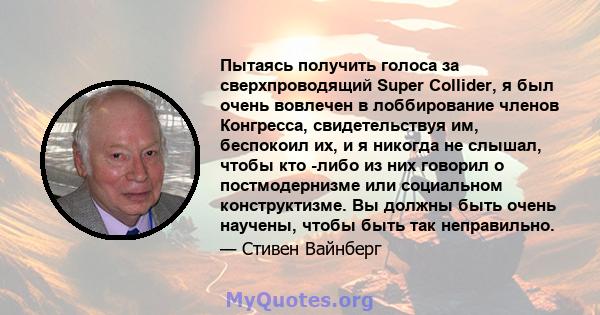 Пытаясь получить голоса за сверхпроводящий Super Collider, я был очень вовлечен в лоббирование членов Конгресса, свидетельствуя им, беспокоил их, и я никогда не слышал, чтобы кто -либо из них говорил о постмодернизме или социальном конструктизме. Вы должны быть очень научены, чтобы быть так неправильно.

— Стивен Вайнберг

MyQuotes.org